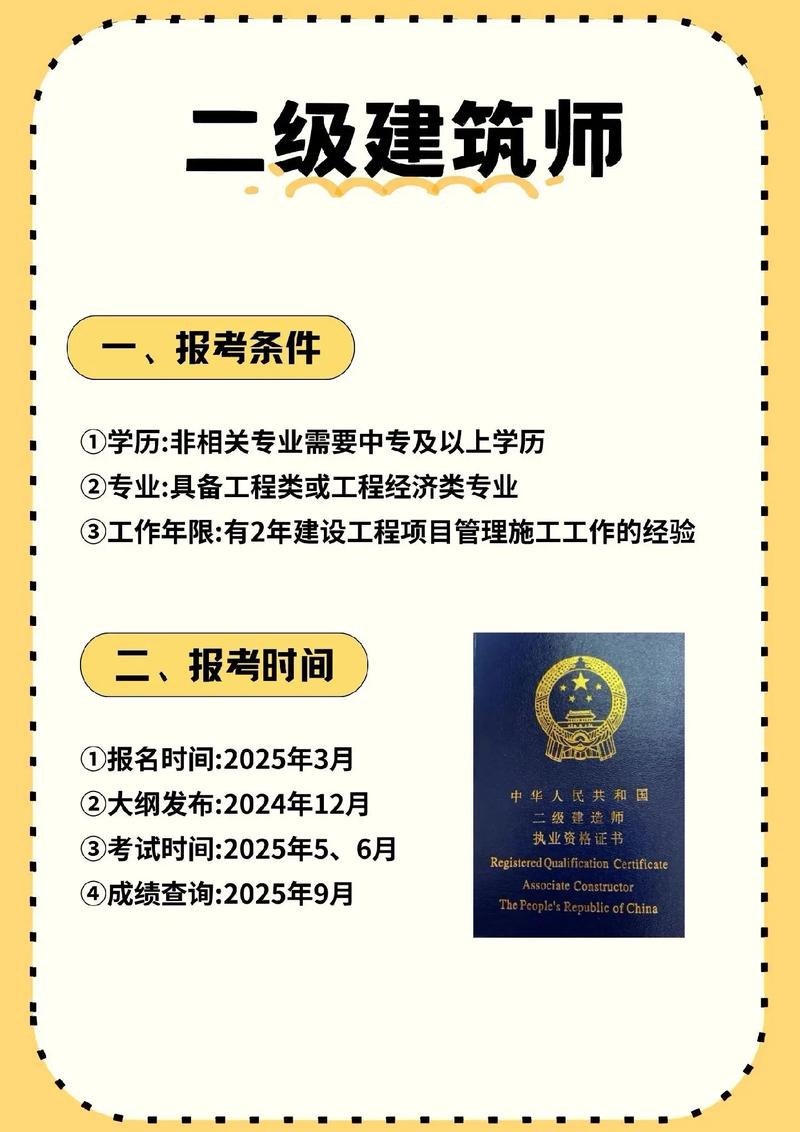 二级建筑师

一、报考条件

①学历:非相关专业需要中专及以上学历
②专业:具备工程类或工程经济类专业
③工作年限:有2年建设工程项目管理施工工作的经验

二、报考时间

①报名时间:2025年3月
②大纲发布:2024年12月
③考试时间:2025年5、6月
④成绩查询:2025年9月

中华人民共和国
二级建造师
执业资格证书
Registered Qualification Certificate
Associate Constructor
The People's Republic of China